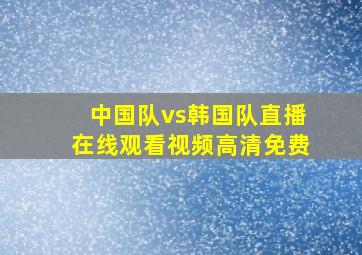 中国队vs韩国队直播
在线观看视频高清免费